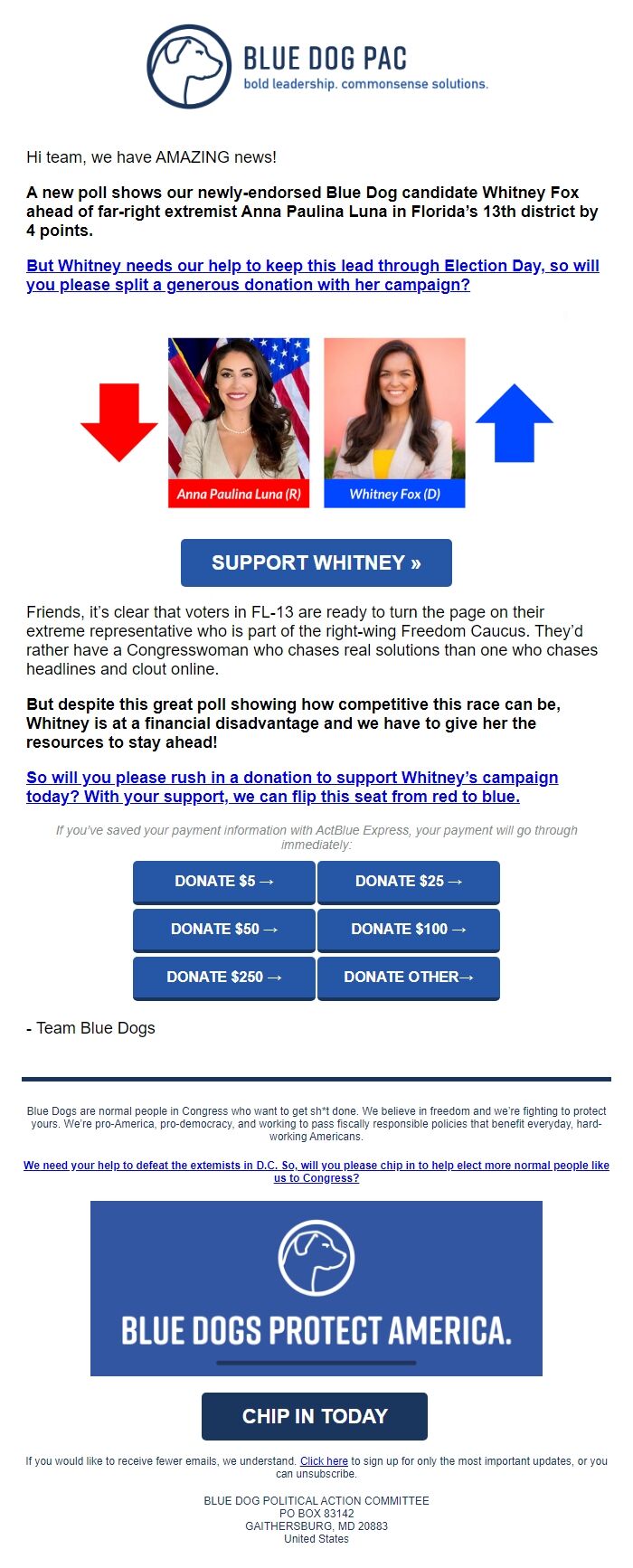 BLUE DOG PAC
bold leadership. commonsense solutions.

Hi team, we have AMAZING news!

A new poll shows our newly-endorsed Blue Dog candidate Whitney Fox ahead of far-right extremist Anna Paulina Luna in Florida's 13th district by 4 points.

But Whitney needs our help to keep this lead through Election Day, so will you please split a generous donation with her campaign?

Anna Paulina Luna (R)

Whitney Fox (D)

SUPPORT WHITNEY »

Friends, it's clear that voters in FL-13 are ready to turn the page on their extreme representative who is part of the right-wing Freedom Caucus. They'd rather have a Congresswoman who chases real solutions than one who chases headlines and clout online.

But despite this great poll showing how competitive this race can be, Whitney is at a financial disadvantage and we have to give her the resources to stay ahead!

So will you please rush in a donation to support Whitney's campaign today? With your support, we can flip this seat from red to blue.

If you've saved your payment information with ActBlue Express, your payment will go through immediately:

DONATE $5 →
DONATE $25 →
DONATE $50 →
DONATE $100 →
DONATE $250 →
DONATE OTHER→

- Team Blue Dogs

Blue Dogs are normal people in Congress who want to get sh*t done. We believe in freedom and we're fighting to protect yours. We're pro-America, pro-democracy, and working to pass fiscally responsible policies that benefit everyday, hard-working Americans.

We need your help to defeat the extemists in D.C. So, will you please chip in to help elect more normal people like us to Congress?

BLUE DOGS PROTECT AMERICA.

CHIP IN TODAY

If you would like to receive fewer emails, we understand. Click here to sign up for only the most important updates, or you can unsubscribe.

BLUE DOG POLITICAL ACTION COMMITTEE
PO BOX 83142
GAITHERSBURG, MD 20883
United States